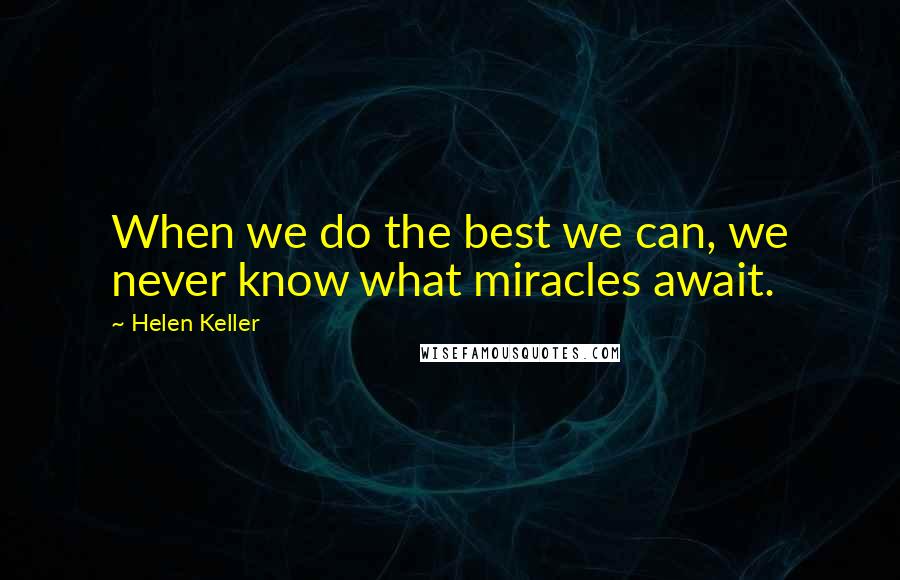 When we do the best we can, we never know what miracles await.

~ Helen Keller

WISEFAMOUSQUOTES.COM